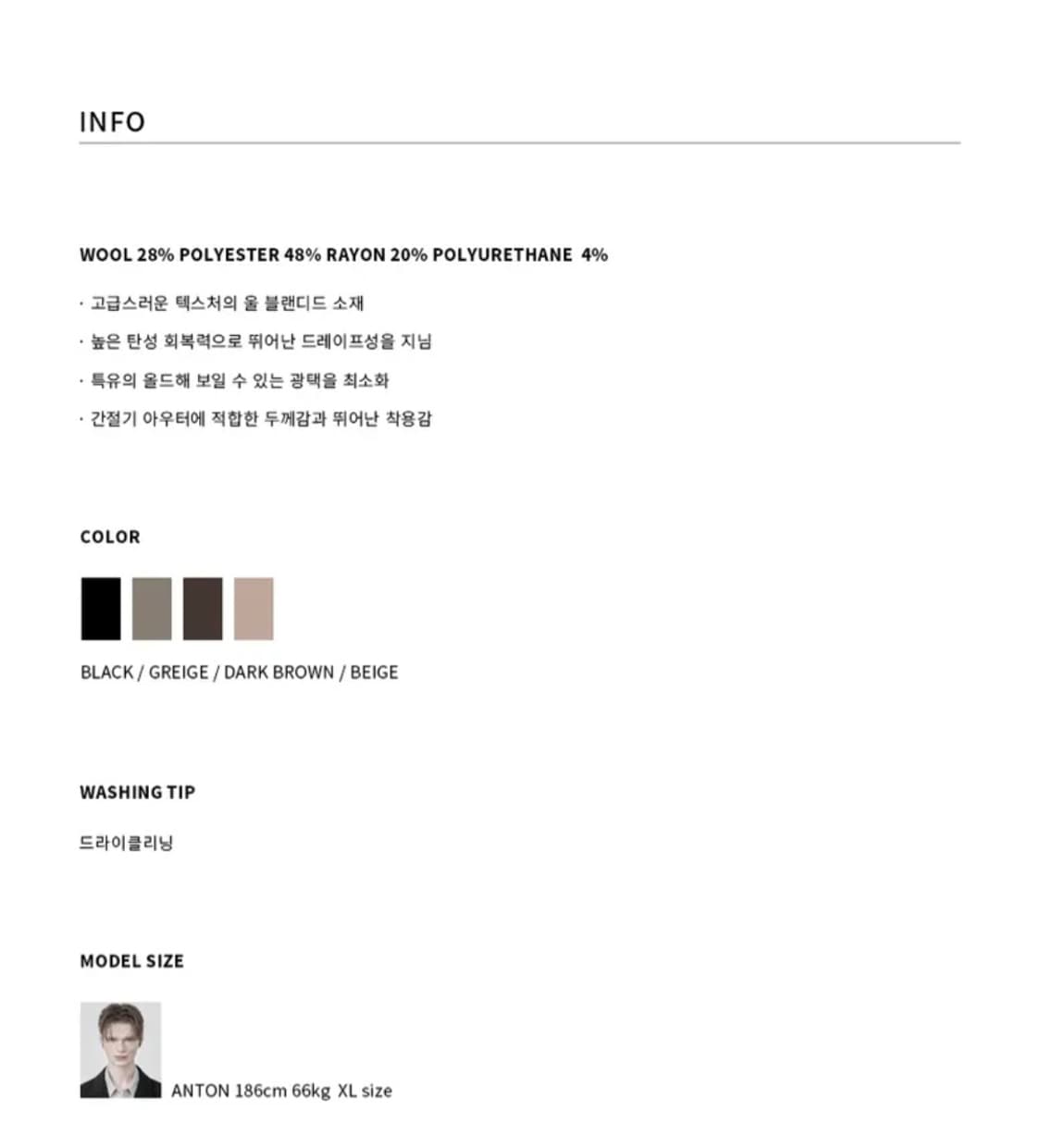 INFO

WOOL 28% POLYESTER 48% RAYON 20% POLYURETHANE 4%

· 고급스러운 텍스처의 울 블랜디드 소재

· 높은 탄성 회복력으로 뛰어난 드레이프성을 지님

· 특유의 올드해 보일 수 있는 광택을 최소화

· 간절기 아우터에 적합한 두께감과 뛰어난 착용감

COLOR

BLACK / GREIGE / DARK BROWN / BEIGE

WASHING TIP

드라이클리닝

MODEL SIZE

ANTON 186cm 66kg XL size